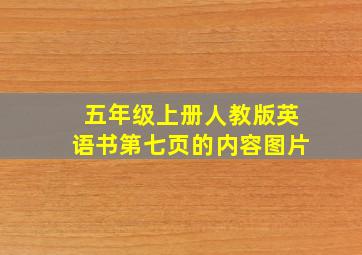 五年级上册人教版英语书第七页的内容图片